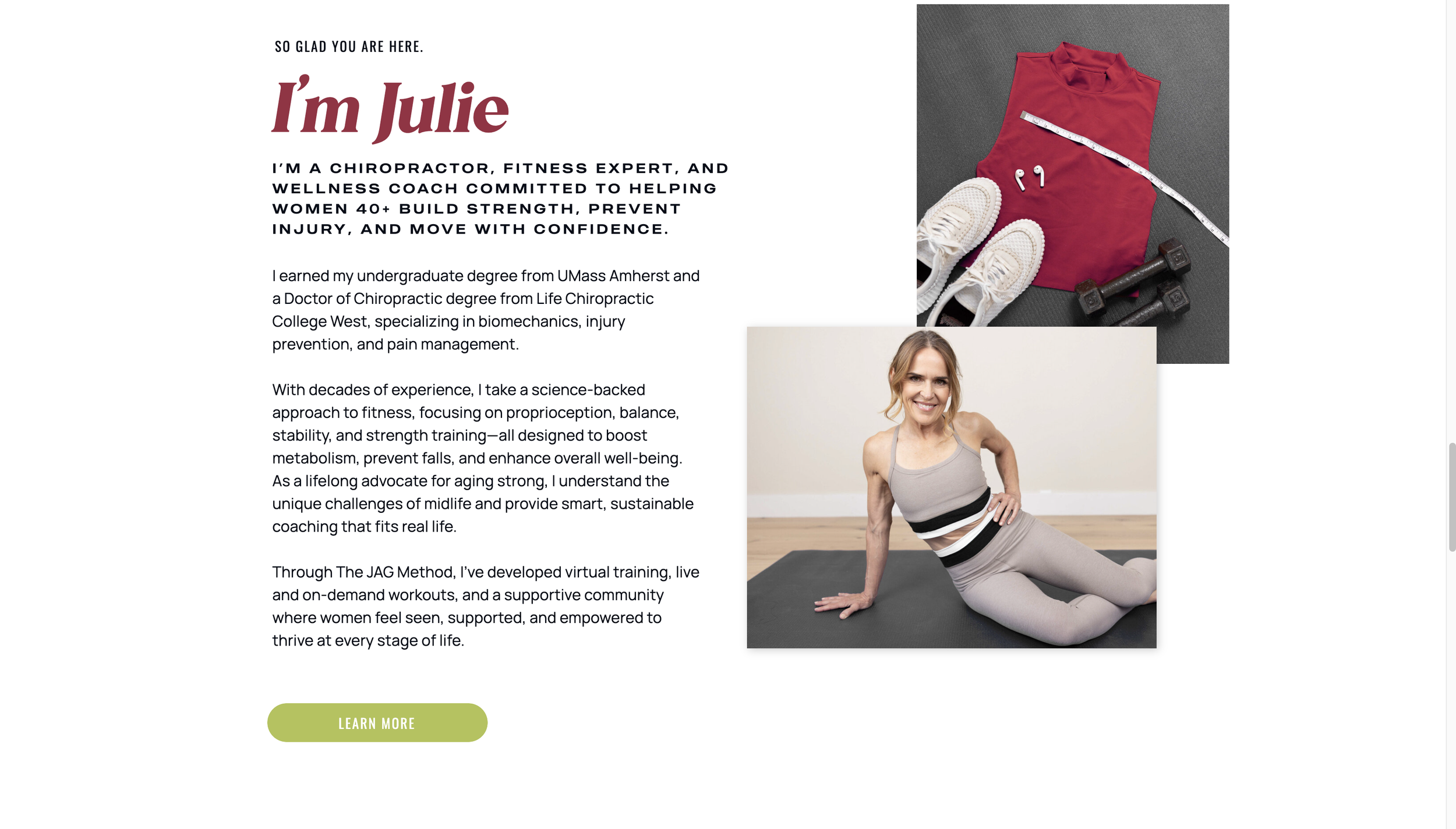 SO GLAD YOU ARE HERE.

I'm Julie

I'M A CHIROPRACTOR, FITNESS EXPERT, AND WELLNESS COACH COMMITTED TO HELPING WOMEN 40+ BUILD STRENGTH, PREVENT INJURY, AND MOVE WITH CONFIDENCE.

I earned my undergraduate degree from UMass Amherst and a Doctor of Chiropractic degree from Life Chiropractic College West, specializing in biomechanics, injury prevention, and pain management.

With decades of experience, I take a science-backed approach to fitness, focusing on proprioception, balance, stability, and strength training—all designed to boost metabolism, prevent falls, and enhance overall well-being. As a lifelong advocate for aging strong, I understand the unique challenges of midlife and provide smart, sustainable coaching that fits real life.

Through The JAG Method, I've developed virtual training, live and on-demand workouts, and a supportive community where women feel seen, supported, and empowered to thrive at every stage of life.

LEARN MORE